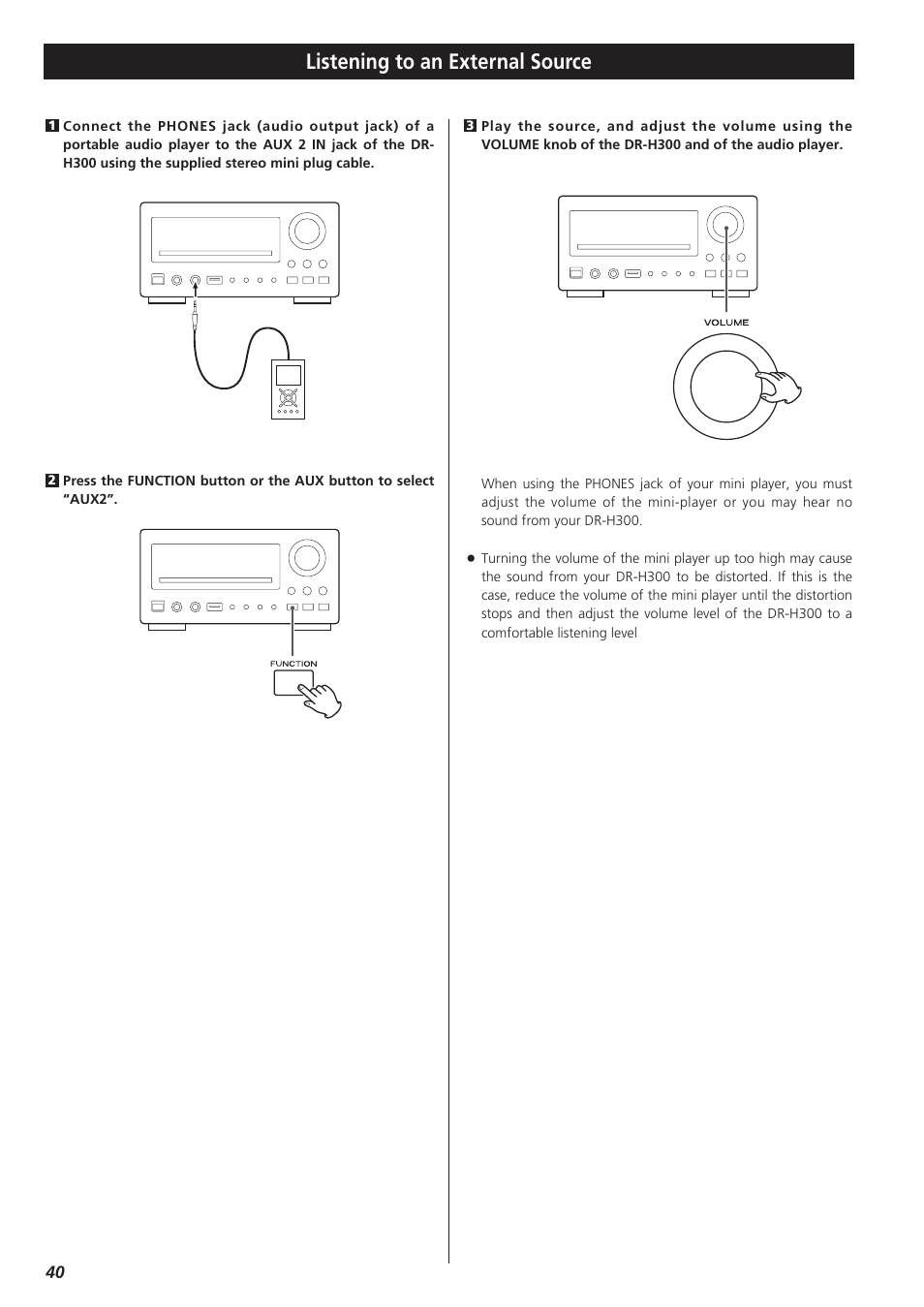 Listening to an External Source

1 Connect the PHONES jack (audio output jack) of a portable audio player to the AUX 2 IN jack of the DR-H300 using the supplied stereo mini plug cable.

2 Press the FUNCTION button or the AUX button to select "AUX2".

FUNCTION

3 Play the source, and adjust the volume using the VOLUME knob of the DR-H300 and of the audio player.

VOLUME

When using the PHONES jack of your mini player, you must adjust the volume of the mini-player or you may hear no sound from your DR-H300.

● Turning the volume of the mini player up too high may cause the sound from your DR-H300 to be distorted. If this is the case, reduce the volume of the mini player until the distortion stops and then adjust the volume level of the DR-H300 to a comfortable listening level

40